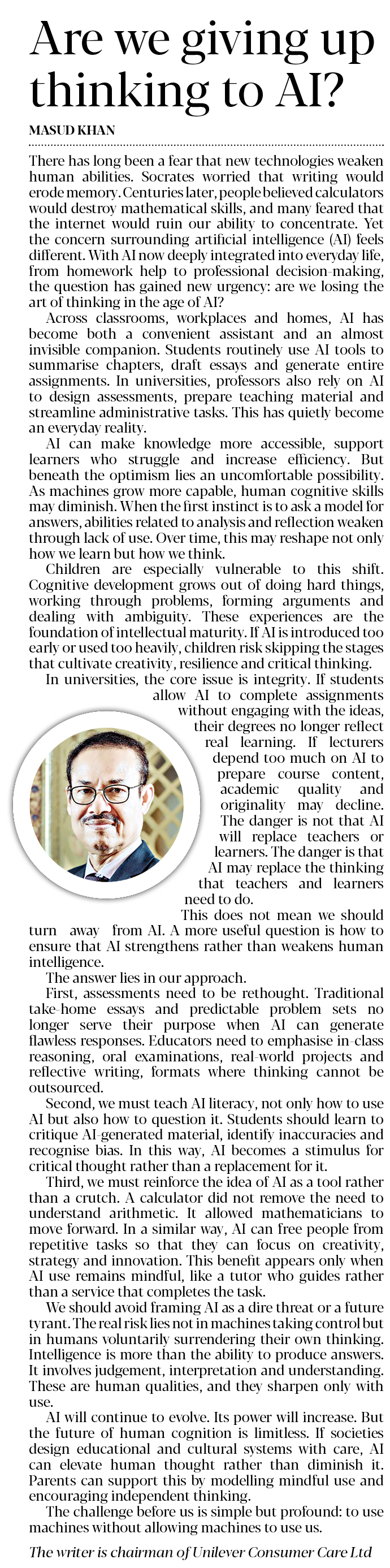 Are we giving up thinking to AI?

MASUD KHAN

There has long been a fear that new technologies weaken human abilities. Socrates worried that writing would erode memory. Centuries later, people believed calculators would destroy mathematical skills, and many feared that the internet would ruin our ability to concentrate. Yet the concern surrounding artificial intelligence (AI) feels different. With AI now deeply integrated into everyday life, from homework help to professional decision-making, the question has gained new urgency: are we losing the art of thinking in the age of AI?

Across classrooms, workplaces and homes, AI has become both a convenient assistant and an almost invisible companion. Students routinely use AI tools to summarise chapters, draft essays and generate entire assignments. In universities, professors also rely on AI to design assessments, prepare teaching material and streamline administrative tasks. This has quietly become an everyday reality.

AI can make knowledge more accessible, support learners who struggle and increase efficiency. But beneath the optimism lies an uncomfortable possibility. As machines grow more capable, human cognitive skills may diminish. When the first instinct is to ask a model for answers, abilities related to analysis and reflection weaken through lack of use. Over time, this may reshape not only how we learn but how we think.

Children are especially vulnerable to this shift. Cognitive development grows out of doing hard things, working through problems, forming arguments and dealing with ambiguity. These experiences are the foundation of intellectual maturity. If AI is introduced too early or used too heavily, children risk skipping the stages that cultivate creativity, resilience and critical thinking.

In universities, the core issue is integrity. If students allow AI to complete assignments without engaging with the ideas, their degrees no longer reflect real learning. If lecturers depend too much on AI to prepare course content, academic quality and originality may decline. The danger is not that AI will replace teachers or learners. The danger is that AI may replace the thinking that teachers and learners need to do.

This does not mean we should turn away from AI. A more useful question is how to ensure that AI strengthens rather than weakens human intelligence.

The answer lies in our approach.

First, assessments need to be rethought. Traditional take-home essays and predictable problem sets no longer serve their purpose when AI can generate flawless responses. Educators need to emphasise in-class reasoning, oral examinations, real-world projects and reflective writing, formats where thinking cannot be outsourced.

Second, we must teach AI literacy, not only how to use AI but also how to question it. Students should learn to critique AI-generated material, identify inaccuracies and recognise bias. In this way, AI becomes a stimulus for critical thought rather than a replacement for it.

Third, we must reinforce the idea of AI as a tool rather than a crutch. A calculator did not remove the need to understand arithmetic. It allowed mathematicians to move forward. In a similar way, AI can free people from repetitive tasks so that they can focus on creativity, strategy and innovation. This benefit appears only when AI use remains mindful, like a tutor who guides rather than a service that completes the task.

We should avoid framing AI as a dire threat or a future tyrant. The real risk lies not in machines taking control but in humans voluntarily surrendering their own thinking. Intelligence is more than the ability to produce answers. It involves judgement, interpretation and understanding. These are human qualities, and they sharpen only with use.

AI will continue to evolve. Its power will increase. But the future of human cognition is limitless. If societies design educational and cultural systems with care, AI can elevate human thought rather than diminish it. Parents can support this by modelling mindful use and encouraging independent thinking.

The challenge before us is simple but profound: to use machines without allowing machines to use us.

The writer is chairman of Unilever Consumer Care Ltd